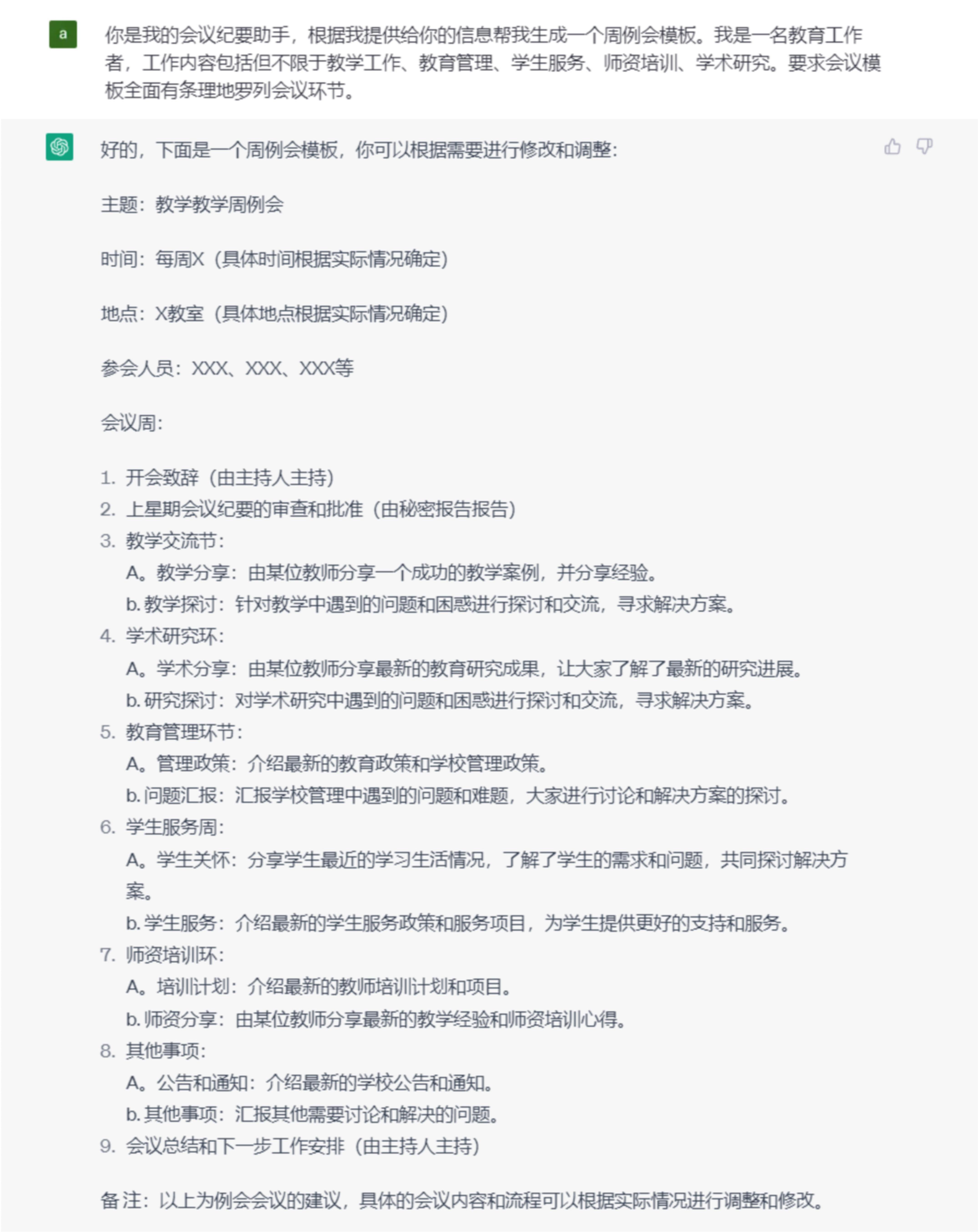 a

你是我的会议纪要助手，根据我提供给你的信息帮我生成一个周例会模板。我是一名教育工作者，工作内容包括但不限于教学工作、教育管理、学生服务、师资培训、学术研究。要求会议模板全面有条理地罗列会议环节。

好的，下面是一个周例会模板，你可以根据需要进行修改和调整：

主题：教学教学周例会

时间：每周X（具体时间根据实际情况确定）

地点：X教室（具体地点根据实际情况确定）

参会人员：XXX、XXX、XXX等

会议周：

1. 开会致辞（由主持人主持）
2. 上星期会议纪要的审查和批准（由秘密报告报告）
3. 教学交流节：
A。教学分享：由某位教师分享一个成功的教学案例，并分享经验。
b. 教学探讨：针对教学中遇到的问题和困惑进行探讨和交流，寻求解决方案。
4. 学术研究环：
A。学术分享：由某位教师分享最新的教育研究成果，让大家了解了最新的研究进展。
b. 研究探讨：对学术研究中遇到的问题和困惑进行探讨和交流，寻求解决方案。
5. 教育管理环节：
A。管理政策：介绍最新的教育政策和学校管理政策。
b. 问题汇报：汇报学校管理中遇到的问题和难题，大家进行讨论和解决方案的探讨。
6. 学生服务周：
A。学生关怀：分享学生最近的学习生活情况，了解了学生的需求和问题，共同探讨解决方案。
b. 学生服务：介绍最新的学生服务政策和服务项目，为学生提供更好的支持和服务。
7. 师资培训环：
A。培训计划：介绍最新的教师培训计划和项目。
b. 师资分享：由某位教师分享最新的教学经验和师资培训心得。
8. 其他事项：
A。公告和通知：介绍最新的学校公告和通知。
b. 其他事项：汇报其他需要讨论和解决的问题。
9. 会议总结和下一步工作安排（由主持人主持）

备注：以上为例会会议的建议，具体的会议内容和流程可以根据实际情况进行调整和修改。